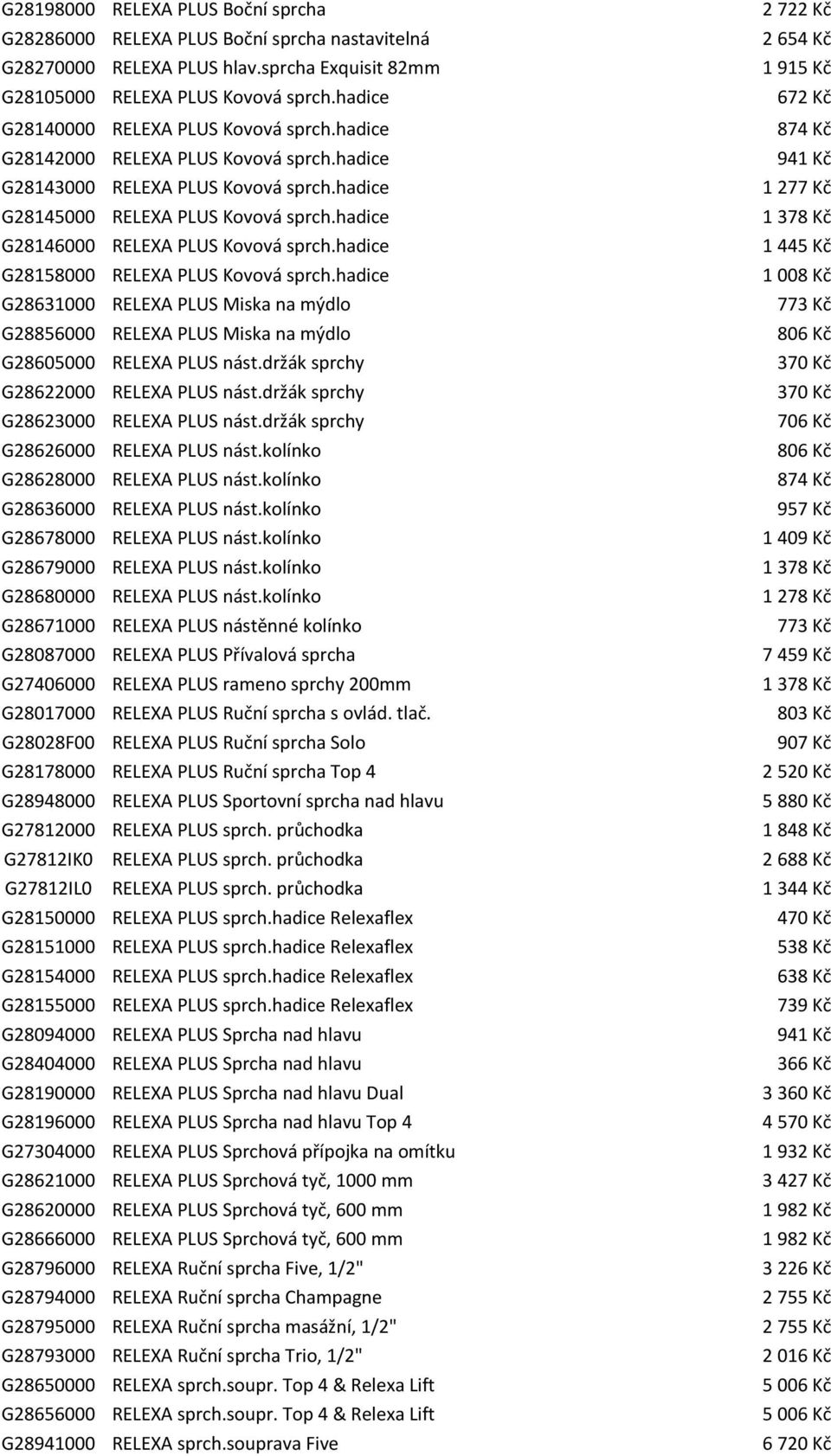 | | | |
|---|---|---|
| G28198000 | RELEXA PLUS Boční sprcha | 2 722 Kč |
| G28286000 | RELEXA PLUS Boční sprcha nastavitelná | 2 654 Kč |
| G28270000 | RELEXA PLUS hlav.sprcha Exquisit 82mm | 1 915 Kč |
| G28105000 | RELEXA PLUS Kovová sprch.hadice | 672 Kč |
| G28140000 | RELEXA PLUS Kovová sprch.hadice | 874 Kč |
| G28142000 | RELEXA PLUS Kovová sprch.hadice | 941 Kč |
| G28143000 | RELEXA PLUS Kovová sprch.hadice | 1 277 Kč |
| G28145000 | RELEXA PLUS Kovová sprch.hadice | 1 378 Kč |
| G28146000 | RELEXA PLUS Kovová sprch.hadice | 1 445 Kč |
| G28158000 | RELEXA PLUS Kovová sprch.hadice | 1 008 Kč |
| G28631000 | RELEXA PLUS Miska na mýdlo | 773 Kč |
| G28856000 | RELEXA PLUS Miska na mýdlo | 806 Kč |
| G28605000 | RELEXA PLUS nást.držák sprchy | 370 Kč |
| G28622000 | RELEXA PLUS nást.držák sprchy | 370 Kč |
| G28623000 | RELEXA PLUS nást.držák sprchy | 706 Kč |
| G28626000 | RELEXA PLUS nást.kolínko | 806 Kč |
| G28628000 | RELEXA PLUS nást.kolínko | 874 Kč |
| G28636000 | RELEXA PLUS nást.kolínko | 957 Kč |
| G28678000 | RELEXA PLUS nást.kolínko | 1 409 Kč |
| G28679000 | RELEXA PLUS nást.kolínko | 1 378 Kč |
| G28680000 | RELEXA PLUS nást.kolínko | 1 278 Kč |
| G28671000 | RELEXA PLUS nástěnné kolínko | 773 Kč |
| G28087000 | RELEXA PLUS Přívalová sprcha | 7 459 Kč |
| G27406000 | RELEXA PLUS rameno sprchy 200mm | 1 378 Kč |
| G28017000 | RELEXA PLUS Ruční sprcha s ovlád. tlač. | 803 Kč |
| G28028F00 | RELEXA PLUS Ruční sprcha Solo | 907 Kč |
| G28178000 | RELEXA PLUS Ruční sprcha Top 4 | 2 520 Kč |
| G28948000 | RELEXA PLUS Sportovní sprcha nad hlavu | 5 880 Kč |
| G27812000 | RELEXA PLUS sprch. průchodka | 1 848 Kč |
| G27812IK0 | RELEXA PLUS sprch. průchodka | 2 688 Kč |
| G27812IL0 | RELEXA PLUS sprch. průchodka | 1 344 Kč |
| G28150000 | RELEXA PLUS sprch.hadice Relexaflex | 470 Kč |
| G28151000 | RELEXA PLUS sprch.hadice Relexaflex | 538 Kč |
| G28154000 | RELEXA PLUS sprch.hadice Relexaflex | 638 Kč |
| G28155000 | RELEXA PLUS sprch.hadice Relexaflex | 739 Kč |
| G28094000 | RELEXA PLUS Sprcha nad hlavu | 941 Kč |
| G28404000 | RELEXA PLUS Sprcha nad hlavu | 366 Kč |
| G28190000 | RELEXA PLUS Sprcha nad hlavu Dual | 3 360 Kč |
| G28196000 | RELEXA PLUS Sprcha nad hlavu Top 4 | 4 570 Kč |
| G27304000 | RELEXA PLUS Sprchová přípojka na omítku | 1 932 Kč |
| G28621000 | RELEXA PLUS Sprchová tyč, 1000 mm | 3 427 Kč |
| G28620000 | RELEXA PLUS Sprchová tyč, 600 mm | 1 982 Kč |
| G28666000 | RELEXA PLUS Sprchová tyč, 600 mm | 1 982 Kč |
| G28796000 | RELEXA Ruční sprcha Five, 1/2" | 3 226 Kč |
| G28794000 | RELEXA Ruční sprcha Champagne | 2 755 Kč |
| G28795000 | RELEXA Ruční sprcha masážní, 1/2" | 2 755 Kč |
| G28793000 | RELEXA Ruční sprcha Trio, 1/2" | 2 016 Kč |
| G28650000 | RELEXA sprch.soupr. Top 4 & Relexa Lift | 5 006 Kč |
| G28656000 | RELEXA sprch.soupr. Top 4 & Relexa Lift | 5 006 Kč |
| G28941000 | RELEXA sprch.souprava Five | 6 720 Kč |